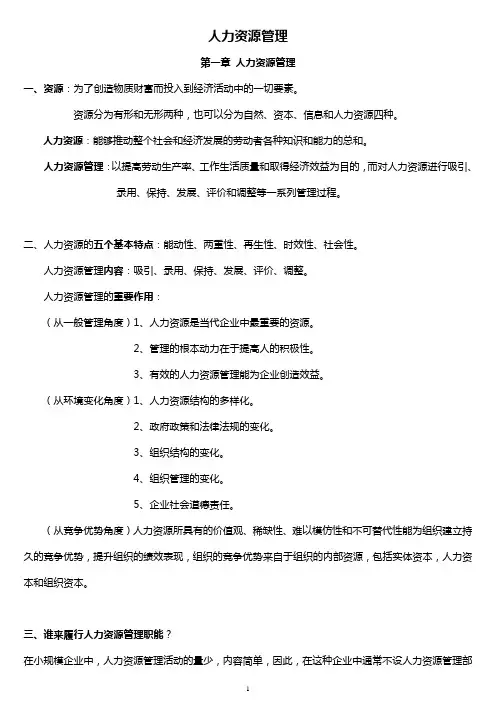 人力资源管理

第一章 人力资源管理

一、资源：为了创造物质财富而投入到经济活动中的一切要素。

资源分为有形和无形两种，也可以分为自然、资本、信息和人力资源四种。

人力资源：能够推动整个社会和经济发展的劳动者各种知识和能力的总和。

人力资源管理：以提高劳动生产率、工作生活质量和取得经济效益为目的，而对人力资源进行吸引、录用、保持、发展、评价和调整等一系列管理过程。

二、人力资源的五个基本特点：能动性、两重性、再生性、时效性、社会性。

人力资源管理内容：吸引、录用、保持、发展、评价、调整。

人力资源管理的重要作用：

（从一般管理角度）1、人力资源是当代企业中最重要的资源。

2、管理的根本动力在于提高人的积极性。

3、有效的人力资源管理能为企业创造效益。

（从环境变化角度）1、人力资源结构的多样化。

2、政府政策和法律法规的变化。

3、组织结构的变化。

4、组织管理的变化。

5、企业社会道德责任。

（从竞争优势角度）人力资源所具有的价值观、稀缺性、难以模仿性和不可替代性能为组织建立持久的竞争优势，提升组织的绩效表现，组织的竞争优势来自于组织的内部资源，包括实体资本，人力资本和组织资本。

三、谁来履行人力资源管理职能？

在小规模企业中，人力资源管理活动的量少，内容简单，因此，在这种企业中通常不设人力资源管理部

1